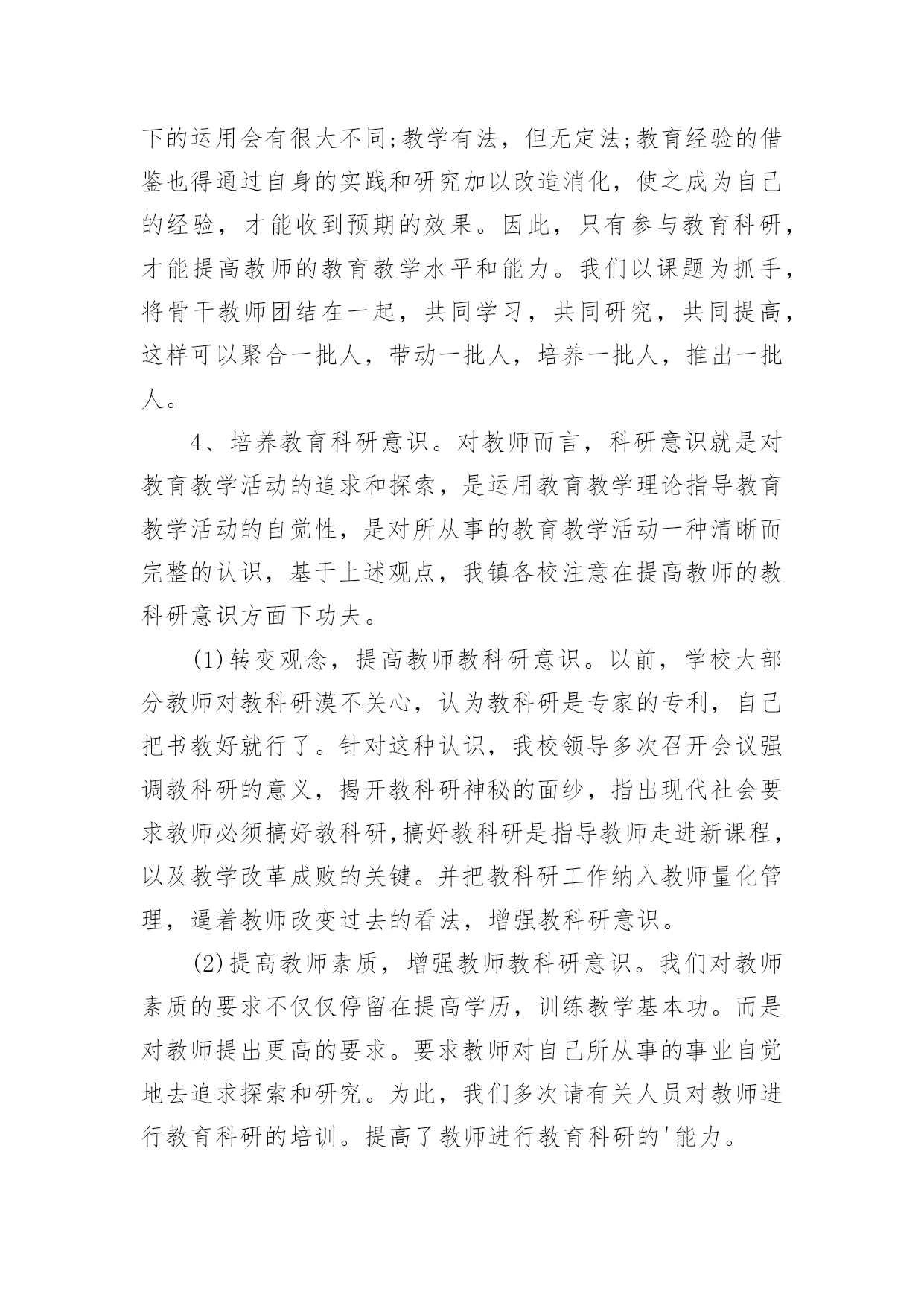 下的运用会有很大不同;教学有法，但无定法;教育经验的借鉴也得通过自身的实践和研究加以改造消化，使之成为自己的经验，才能收到预期的效果。因此，只有参与教育科研，才能提高教师的教育教学水平和能力。我们以课题为抓手，将骨干教师团结在一起，共同学习，共同研究，共同提高，这样可以聚合一批人，带动一批人，培养一批人，推出一批人。

4、培养教育科研意识。对教师而言，科研意识就是对教育教学活动的追求和探索，是运用教育教学理论指导教育教学活动的自觉性，是对所从事的教育教学活动一种清晰而完整的认识，基于上述观点，我镇各校注意在提高教师的教科研意识方面下功夫。

(1)转变观念，提高教师教科研意识。以前，学校大部分教师对教科研漠不关心，认为教科研是专家的专利，自己把书教好就行了。针对这种认识，我校领导多次召开会议强调教科研的意义，揭开教科研神秘的面纱，指出现代社会要求教师必须搞好教科研,搞好教科研是指导教师走进新课程，以及教学改革成败的关键。并把教科研工作纳入教师量化管理，逼着教师改变过去的看法，增强教科研意识。

(2)提高教师素质，增强教师教科研意识。我们对教师素质的要求不仅仅停留在提高学历，训练教学基本功。而是对教师提出更高的要求。要求教师对自己所从事的事业自觉地去追求探索和研究。为此，我们多次请有关人员对教师进行教育科研的培训。提高了教师进行教育科研的'能力。